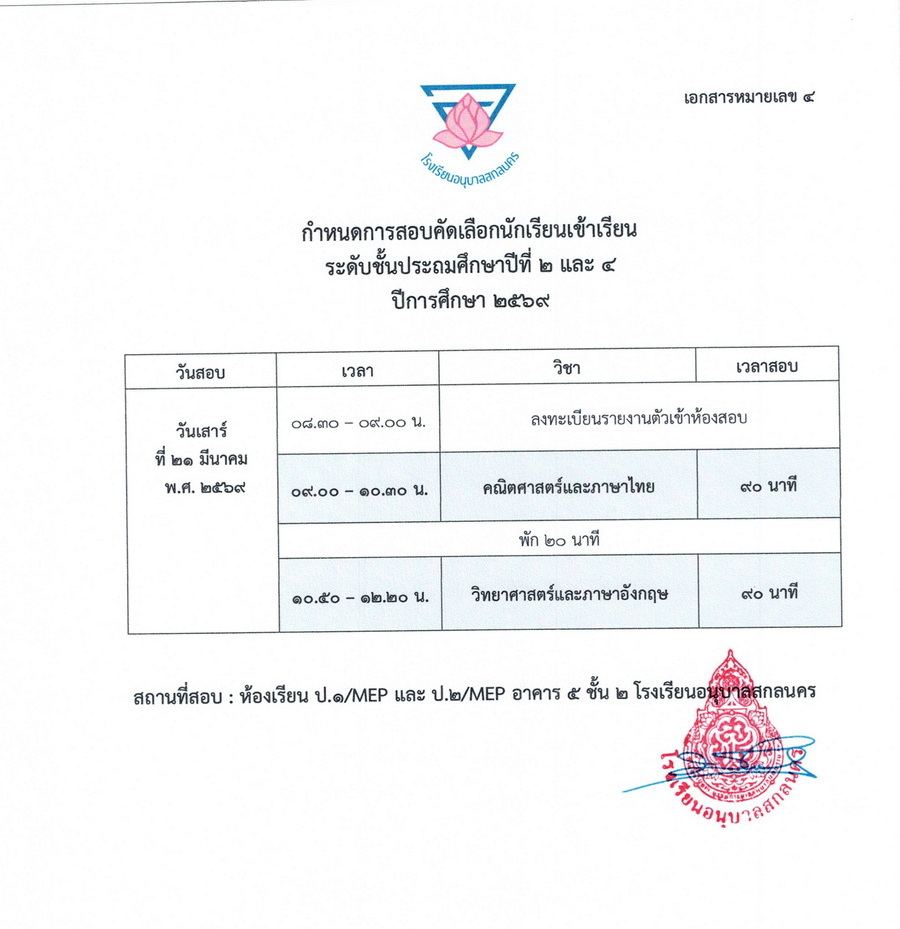 เอกสารหมายเลข ๔

โรงเรียนอนุบาลสกลนคร

กำหนดการสอบคัดเลือกนักเรียนเข้าเรียน
ระดับชั้นประถมศึกษาปีที่ ๒ และ ๔
ปีการศึกษา ๒๕๖๙

| วันสอบ | เวลา | วิชา | เวลาสอบ |
|---|---|---|---|
| วันเสาร์ ที่ ๒๑ มีนาคม พ.ศ. ๒๕๖๙ | ๐๘.๓๐ – ๐๙.๐๐ น. | ลงทะเบียนรายงานตัวเข้าห้องสอบ | |
| | ๐๙.๐๐ – ๑๐.๓๐ น. | คณิตศาสตร์และภาษาไทย | ๙๐ นาที |
| | พัก ๒๐ นาที | | |
| | ๑๐.๕๐ – ๑๒.๒๐ น. | วิทยาศาสตร์และภาษาอังกฤษ | ๙๐ นาที |

สถานที่สอบ : ห้องเรียน ป.๑/MEP และ ป.๒/MEP อาคาร ๕ ชั้น ๒ โรงเรียนอนุบาลสกลนคร

โรงเรียนอนุบาลสกลนคร